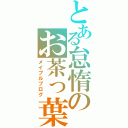 とある怠惰のお茶っ葉

メイプルブログ